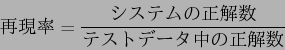 $再現率 = \frac{システムの正解数}{テストデータ中の正解数}$